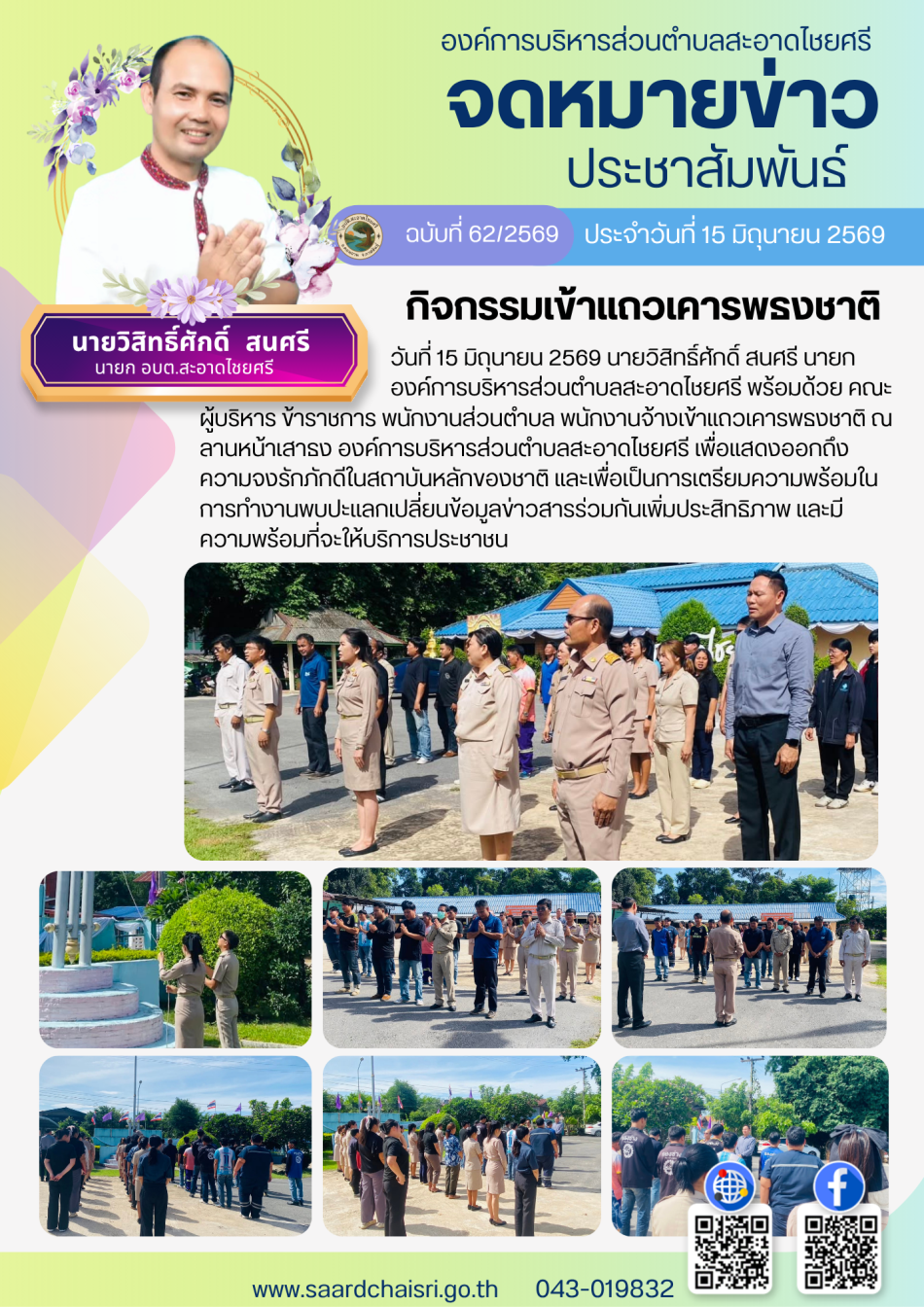 องค์การบริหารส่วนตำบลสะอาดไชยศรี
จดหมายข่าว
ประชาสัมพันธ์

ฉบับที่ 62/2569 ประจำวันที่ 15 มิถุนายน 2569

นายวิสิทธิ์ศักดิ์ สนศรี
นายก อบต.สะอาดไชยศรี

กิจกรรมเข้าแถวเคารพธงชาติ

วันที่ 15 มิถุนายน 2569 นายวิสิทธิ์ศักดิ์ สนศรี นายกองค์การบริหารส่วนตำบลสะอาดไชยศรี พร้อมด้วย คณะผู้บริหาร ข้าราชการ พนักงานส่วนตำบล พนักงานจ้างเข้าแถวเคารพธงชาติ ณ ลานหน้าเสาธง องค์การบริหารส่วนตำบลสะอาดไชยศรี เพื่อแสดงออกถึงความจงรักภักดีในสถาบันหลักของชาติ และเพื่อเป็นการเตรียมความพร้อมในการทำงานพบปะแลกเปลี่ยนข้อมูลข่าวสารร่วมกันเพิ่มประสิทธิภาพ และมีความพร้อมที่จะให้บริการประชาชน

www.saardchaisri.go.th 043-019832